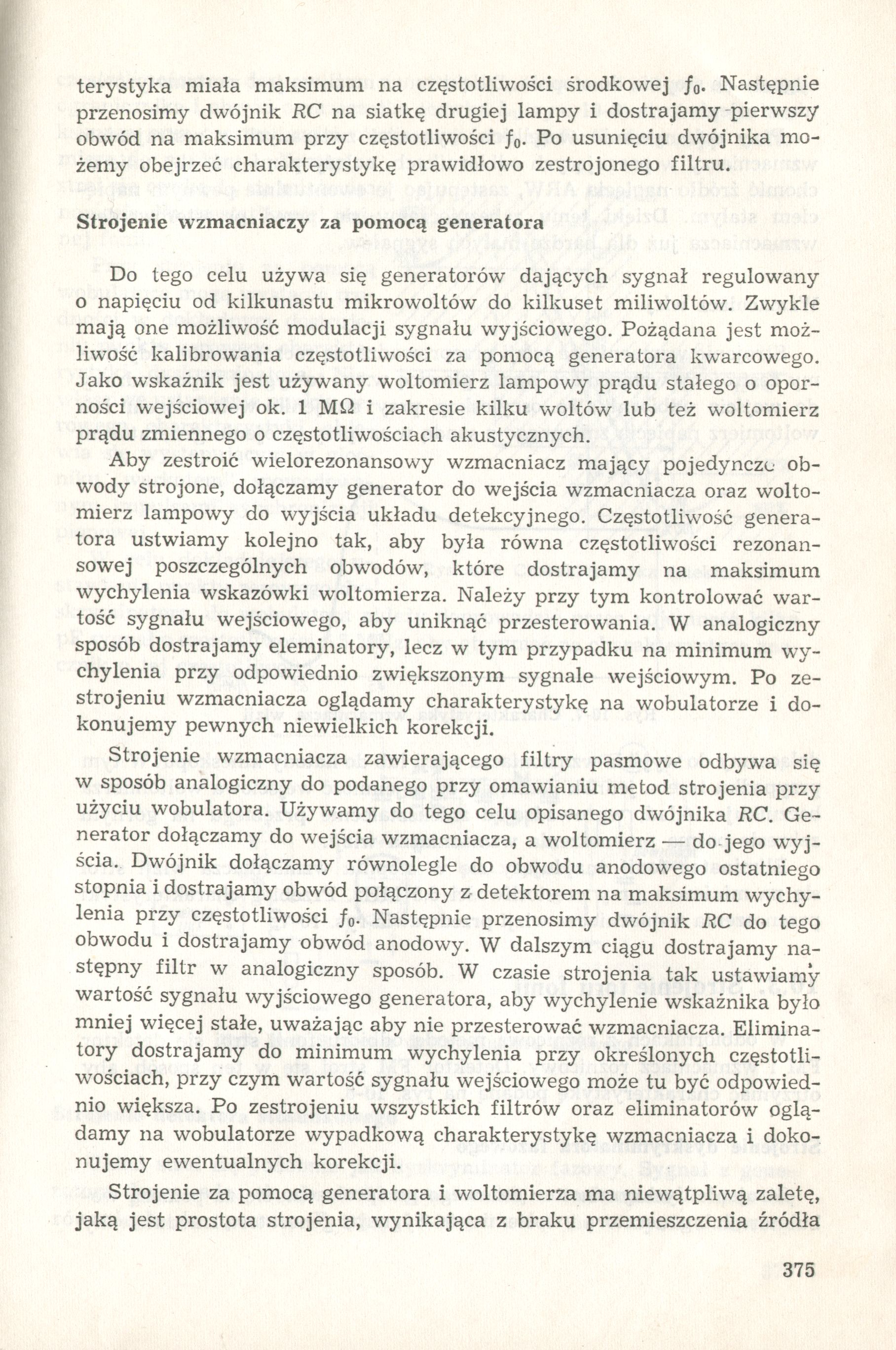 terystyka miała maksimum na częstotliwości środkowej $f_0$. Następnie przenosimy dwójnik $RC$ na siatkę drugiej lampy i dostrajamy pierwszy obwód na maksimum przy częstotliwości $f_0$. Po usunięciu dwójnika możemy obejrzeć charakterystykę prawidłowo zestrojonego filtru.

Strojenie wzmacniaczy za pomocą generatora

Do tego celu używa się generatorów dających sygnał regulowany o napięciu od kilkunastu mikrowoltów do kilkuset miliwoltów. Zwykle mają one możliwość modulacji sygnału wyjściowego. Pożądana jest możliwość kalibrowania częstotliwości za pomocą generatora kwarcowego. Jako wskaźnik jest używany woltomierz lampowy prądu stałego o oporności wejściowej ok. 1 MΩ i zakresie kilku woltów lub też woltomierz prądu zmiennego o częstotliwościach akustycznych.

Aby zestroić wielorezonansowy wzmacniacz mający pojedyncze obwody strojone, dołączamy generator do wejścia wzmacniacza oraz woltomierz lampowy do wyjścia układu detekcyjnego. Częstotliwość generatora ustwiamy kolejno tak, aby była równa częstotliwości rezonansowej poszczególnych obwodów, które dostrajamy na maksimum wychylenia wskazówki woltomierza. Należy przy tym kontrolować wartość sygnału wejściowego, aby uniknąć przesterowania. W analogiczny sposób dostrajamy eleminatory, lecz w tym przypadku na minimum wychylenia przy odpowiednio zwiększonym sygnale wejściowym. Po zestrojeniu wzmacniacza oglądamy charakterystykę na wobulatorze i dokonujemy pewnych niewielkich korekcji.

Strojenie wzmacniacza zawierającego filtry pasmowe odbywa się w sposób analogiczny do podanego przy omawianiu metod strojenia przy użyciu wobulatora. Używamy do tego celu opisanego dwójnika $RC$. Generator dołączamy do wejścia wzmacniacza, a woltomierz — do jego wyjścia. Dwójnik dołączamy równolegle do obwodu anodowego ostatniego stopnia i dostrajamy obwód połączony z detektorem na maksimum wychylenia przy częstotliwości $f_0$. Następnie przenosimy dwójnik $RC$ do tego obwodu i dostrajamy obwód anodowy. W dalszym ciągu dostrajamy następny filtr w analogiczny sposób. W czasie strojenia tak ustawiamy wartość sygnału wyjściowego generatora, aby wychylenie wskaźnika było mniej więcej stałe, uważając aby nie przesterować wzmacniacza. Eliminatory dostrajamy do minimum wychylenia przy określonych częstotliwościach, przy czym wartość sygnału wejściowego może tu być odpowiednio większa. Po zestrojeniu wszystkich filtrów oraz eliminatorów oglądamy na wobulatorze wypadkową charakterystykę wzmacniacza i dokonujemy ewentualnych korekcji.

Strojenie za pomocą generatora i woltomierza ma niewątpliwą zaletę, jaką jest prostota strojenia, wynikająca z braku przemieszczenia źródła

375